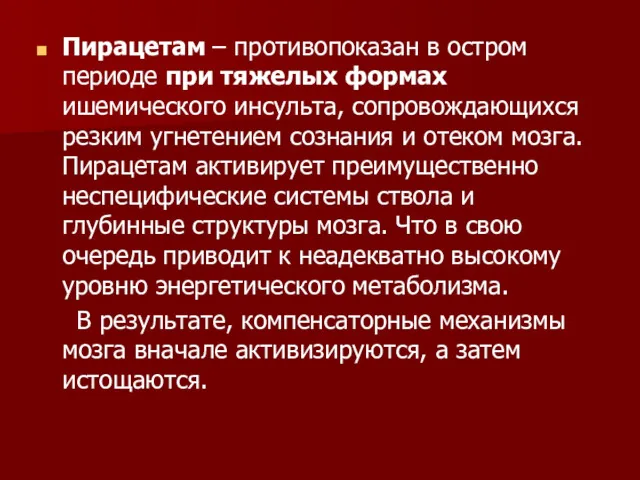 Пирацетам – противопоказан в остром периоде при тяжелых формах ишемического инсульта, сопровождающихся резким угнетением сознания и отеком мозга. Пирацетам активирует преимущественно неспецифические системы ствола и глубинные структуры мозга. Что в свою очередь приводит к неадекватно высокому уровню энергетического метаболизма.

В результате, компенсаторные механизмы мозга вначале активизируются, а затем истощаются.